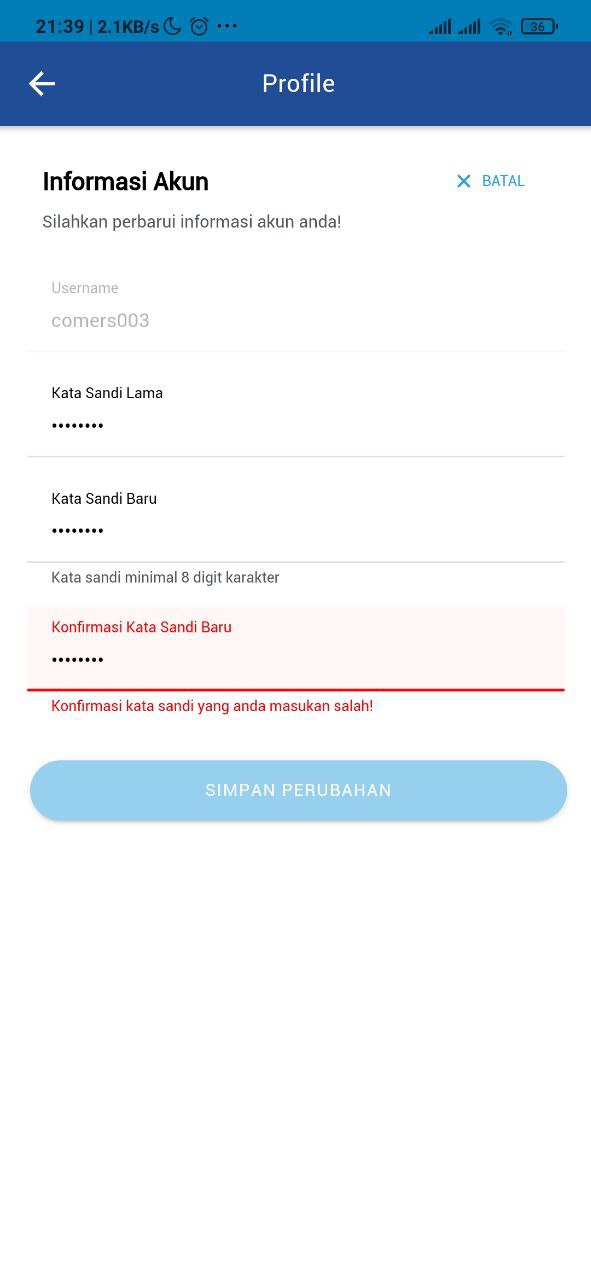 21:39 | 2.1KB/s ··· 36

Profile

Informasi Akun

BATAL

Silahkan perbarui informasi akun anda!

Username
comers003

Kata Sandi Lama
••••••••

Kata Sandi Baru
••••••••

Kata sandi minimal 8 digit karakter

Konfirmasi Kata Sandi Baru
••••••••

Konfirmasi kata sandi yang anda masukan salah!

SIMPAN PERUBAHAN